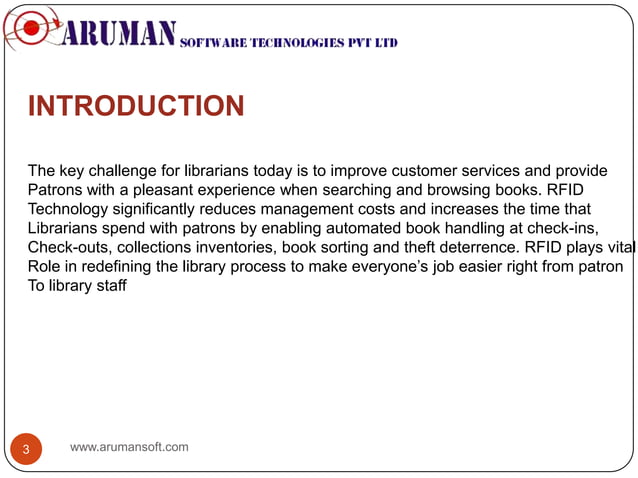 ARUMAN SOFTWARE TECHNOLOGIES PVT LTD

INTRODUCTION

The key challenge for librarians today is to improve customer services and provide Patrons with a pleasant experience when searching and browsing books. RFID Technology significantly reduces management costs and increases the time that Librarians spend with patrons by enabling automated book handling at check-ins, Check-outs, collections inventories, book sorting and theft deterrence. RFID plays vital Role in redefining the library process to make everyone's job easier right from patron To library staff

3

www.arumansoft.com